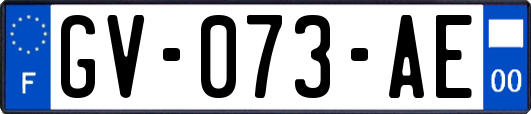 F
GV-073-AE
00